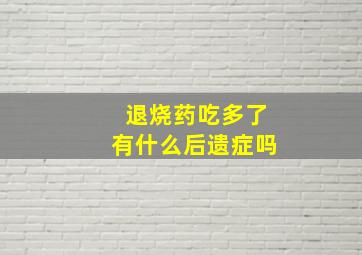 退烧药吃多了
有什么后遗症吗